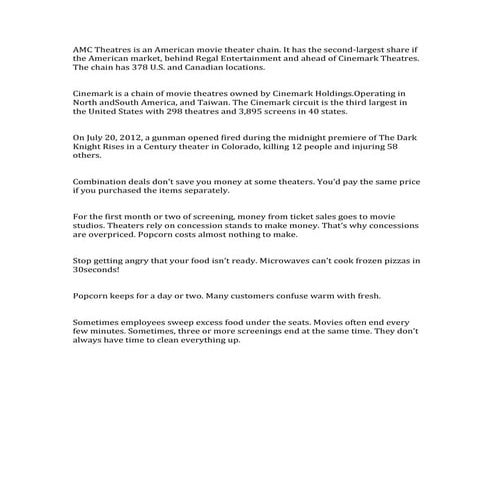 AMC Theatres is an American movie theater chain. It has the second-largest share if the American market, behind Regal Entertainment and ahead of Cinemark Theatres. The chain has 378 U.S. and Canadian locations.

Cinemark is a chain of movie theatres owned by Cinemark Holdings.Operating in North andSouth America, and Taiwan. The Cinemark circuit is the third largest in the United States with 298 theatres and 3,895 screens in 40 states.

On July 20, 2012, a gunman opened fired during the midnight premiere of The Dark Knight Rises in a Century theater in Colorado, killing 12 people and injuring 58 others.

Combination deals don't save you money at some theaters. You'd pay the same price if you purchased the items separately.

For the first month or two of screening, money from ticket sales goes to movie studios. Theaters rely on concession stands to make money. That's why concessions are overpriced. Popcorn costs almost nothing to make.

Stop getting angry that your food isn't ready. Microwaves can't cook frozen pizzas in 30seconds!

Popcorn keeps for a day or two. Many customers confuse warm with fresh.

Sometimes employees sweep excess food under the seats. Movies often end every few minutes. Sometimes, three or more screenings end at the same time. They don't always have time to clean everything up.